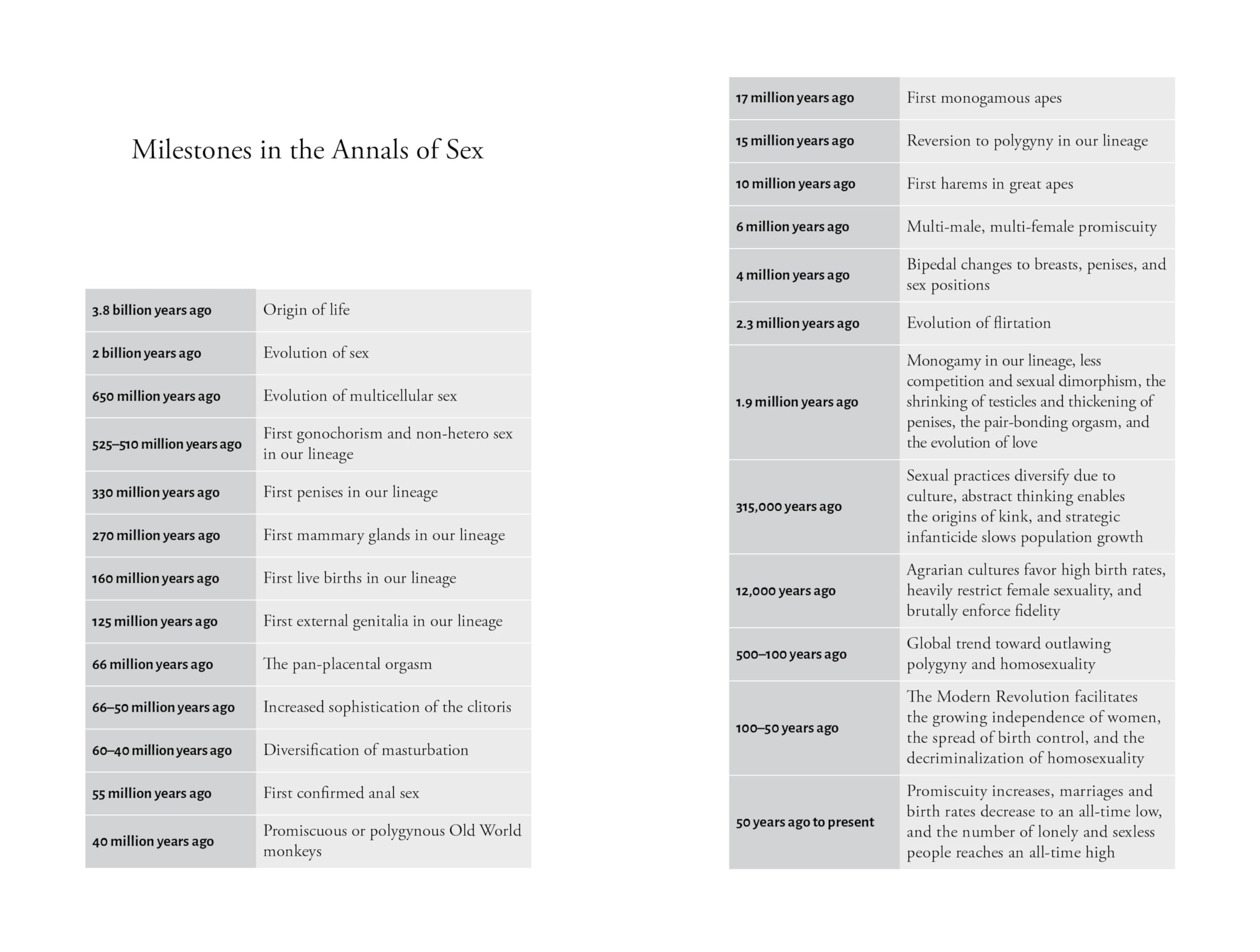 Milestones in the Annals of Sex

| | |
|---|---|
| 3.8 billion years ago | Origin of life |
| 2 billion years ago | Evolution of sex |
| 650 million years ago | Evolution of multicellular sex |
| 525–510 million years ago | First gonochorism and non-hetero sex in our lineage |
| 330 million years ago | First penises in our lineage |
| 270 million years ago | First mammary glands in our lineage |
| 160 million years ago | First live births in our lineage |
| 125 million years ago | First external genitalia in our lineage |
| 66 million years ago | The pan-placental orgasm |
| 66–50 million years ago | Increased sophistication of the clitoris |
| 60–40 million years ago | Diversification of masturbation |
| 55 million years ago | First confirmed anal sex |
| 40 million years ago | Promiscuous or polygynous Old World monkeys |

| | |
|---|---|
| 17 million years ago | First monogamous apes |
| 15 million years ago | Reversion to polygyny in our lineage |
| 10 million years ago | First harems in great apes |
| 6 million years ago | Multi-male, multi-female promiscuity |
| 4 million years ago | Bipedal changes to breasts, penises, and sex positions |
| 2.3 million years ago | Evolution of flirtation |
| 1.9 million years ago | Monogamy in our lineage, less competition and sexual dimorphism, the shrinking of testicles and thickening of penises, the pair-bonding orgasm, and the evolution of love |
| 315,000 years ago | Sexual practices diversify due to culture, abstract thinking enables the origins of kink, and strategic infanticide slows population growth |
| 12,000 years ago | Agrarian cultures favor high birth rates, heavily restrict female sexuality, and brutally enforce fidelity |
| 500–100 years ago | Global trend toward outlawing polygyny and homosexuality |
| 100–50 years ago | The Modern Revolution facilitates the growing independence of women, the spread of birth control, and the decriminalization of homosexuality |
| 50 years ago to present | Promiscuity increases, marriages and birth rates decrease to an all-time low, and the number of lonely and sexless people reaches an all-time high |